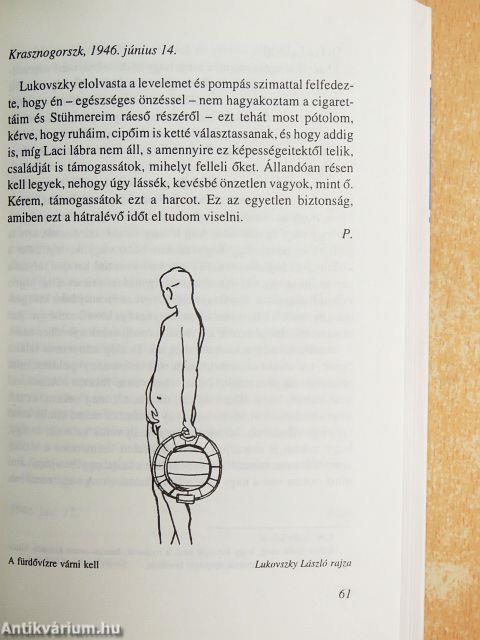 Krasznogorszk, 1946. június 14.

Lukovszky elolvasta a levelemet és pompás szimattal felfedezte, hogy én – egészséges önzéssel – nem hagyakoztam a cigarettáim és Stühmereim ráeső részéről – ezt tehát most pótolom, kérve, hogy ruháim, cipőim is ketté választassanak, és hogy addig is, míg Laci lábra nem áll, s amennyire ez képességeitektől telik, családját is támogassátok, mihelyt felleli őket. Állandóan résen kell legyek, nehogy úgy lássék, kevésbé önzetlen vagyok, mint ő. Kérem, támogassátok ezt a harcot. Ez az egyetlen biztonság, amiben ezt a hátralévő időt el tudom viselni.

P.

A fürdővízre várni kell

Lukovszky László rajza

61

Antikvárium.hu